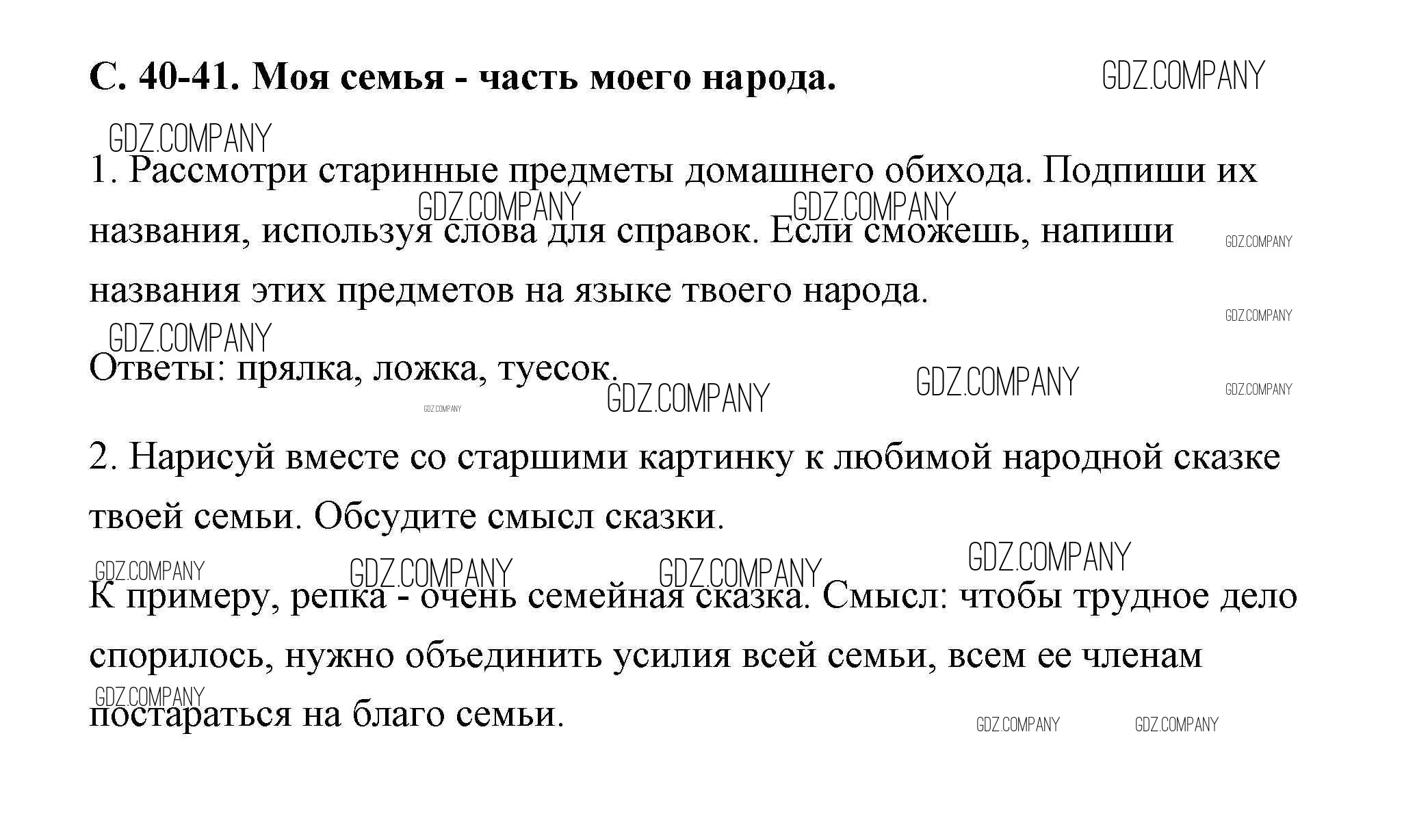 С. 40-41. Моя семья - часть моего народа.

GDZ.COMPANY

1. Рассмотри старинные предметы домашнего обихода. Подпиши их названия, используя слова для справок. Если сможешь, напиши названия этих предметов на языке твоего народа.

Ответы: прялка, ложка, туесок.

2. Нарисуй вместе со старшими картинку к любимой народной сказке твоей семьи. Обсудите смысл сказки.

К примеру, репка - очень семейная сказка. Смысл: чтобы трудное дело спорилось, нужно объединить усилия всей семьи, всем ее членам постараться на благо семьи.